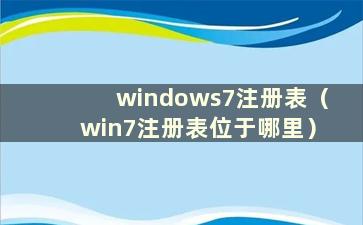 windows7注册表（win7注册表位于哪里）